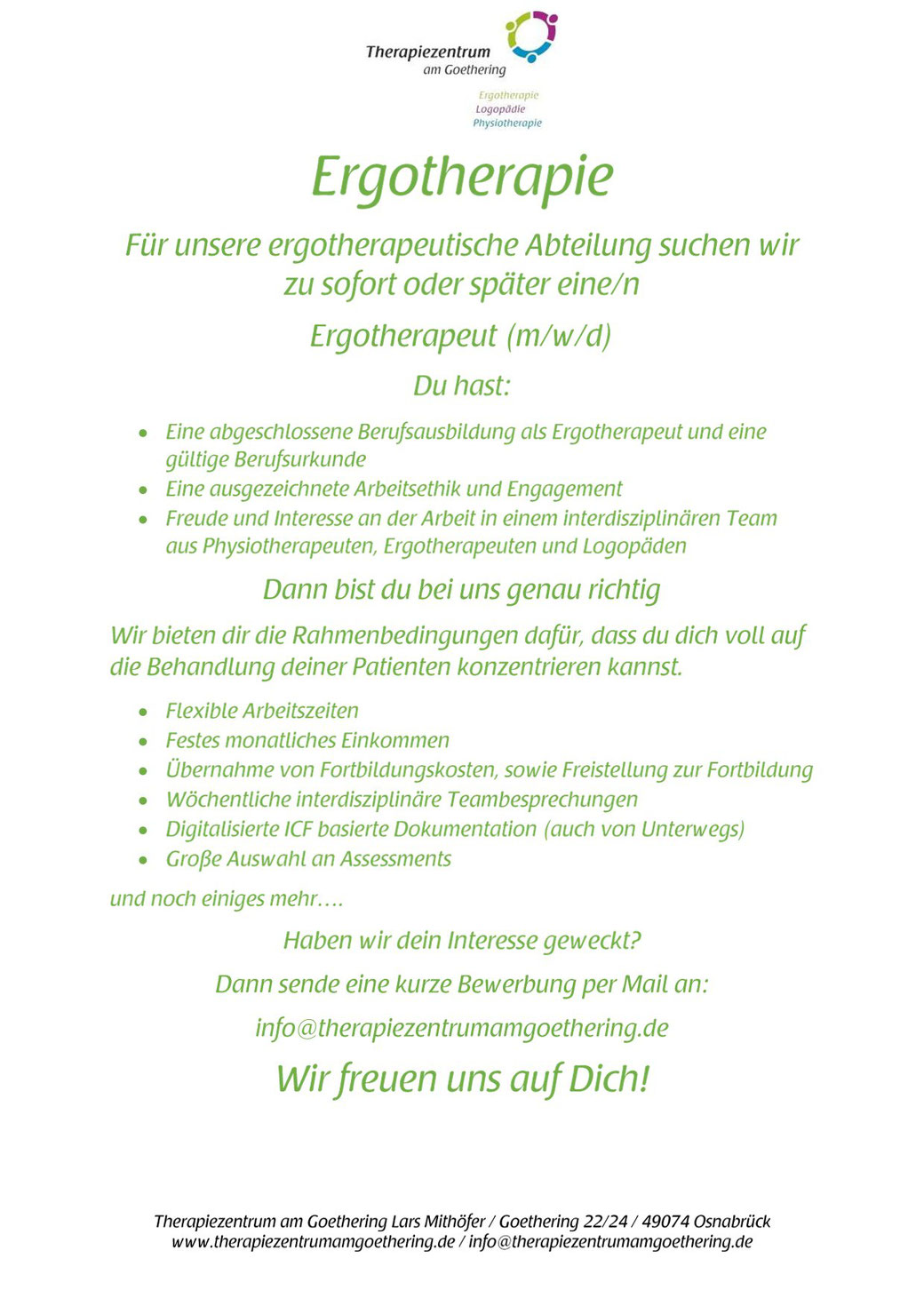 Therapiezentrum
am Goethering

Ergotherapie
Logopädie
Physiotherapie

Ergotherapie

Für unsere ergotherapeutische Abteilung suchen wir zu sofort oder später eine/n

Ergotherapeut (m/w/d)

Du hast:

- Eine abgeschlossene Berufsausbildung als Ergotherapeut und eine gültige Berufsurkunde
- Eine ausgezeichnete Arbeitsethik und Engagement
- Freude und Interesse an der Arbeit in einem interdisziplinären Team aus Physiotherapeuten, Ergotherapeuten und Logopäden

Dann bist du bei uns genau richtig

Wir bieten dir die Rahmenbedingungen dafür, dass du dich voll auf die Behandlung deiner Patienten konzentrieren kannst.

- Flexible Arbeitszeiten
- Festes monatliches Einkommen
- Übernahme von Fortbildungskosten, sowie Freistellung zur Fortbildung
- Wöchentliche interdisziplinäre Teambesprechungen
- Digitalisierte ICF basierte Dokumentation (auch von Unterwegs)
- Große Auswahl an Assessments

und noch einiges mehr….

Haben wir dein Interesse geweckt?

Dann sende eine kurze Bewerbung per Mail an:

info@therapiezentrumamgoethering.de

Wir freuen uns auf Dich!

Therapiezentrum am Goethering Lars Mithöfer / Goethering 22/24 / 49074 Osnabrück
www.therapiezentrumamgoethering.de / info@therapiezentrumamgoethering.de